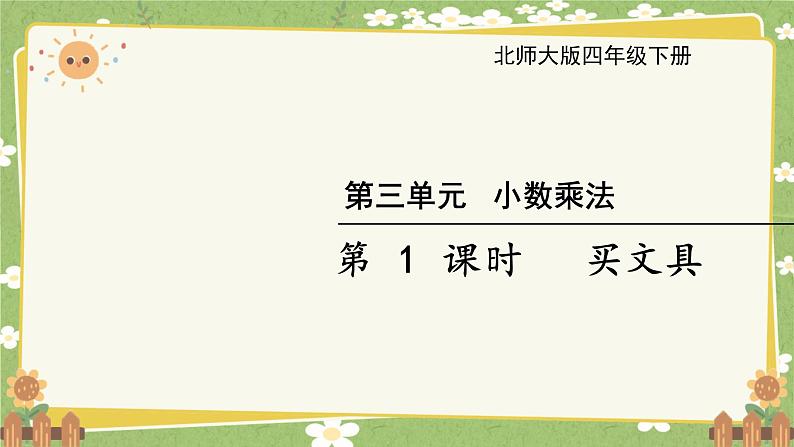 北师大版四年级下册

第三单元　小数乘法

第 1 课时　　买文具